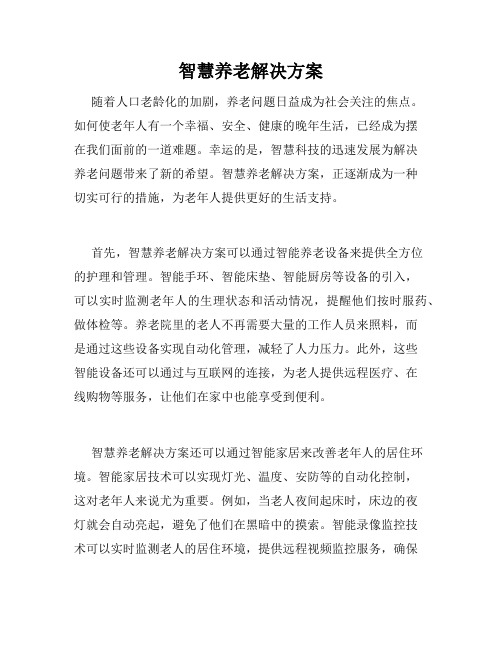 智慧养老解决方案

随着人口老龄化的加剧，养老问题日益成为社会关注的焦点。如何使老年人有一个幸福、安全、健康的晚年生活，已经成为摆在我们面前的一道难题。幸运的是，智慧科技的迅速发展为解决养老问题带来了新的希望。智慧养老解决方案，正逐渐成为一种切实可行的措施，为老年人提供更好的生活支持。

首先，智慧养老解决方案可以通过智能养老设备来提供全方位的护理和管理。智能手环、智能床垫、智能厨房等设备的引入，可以实时监测老年人的生理状态和活动情况，提醒他们按时服药、做体检等。养老院里的老人不再需要大量的工作人员来照料，而是通过这些设备实现自动化管理，减轻了人力压力。此外，这些智能设备还可以通过与互联网的连接，为老人提供远程医疗、在线购物等服务，让他们在家中也能享受到便利。

智慧养老解决方案还可以通过智能家居来改善老年人的居住环境。智能家居技术可以实现灯光、温度、安防等的自动化控制，这对老年人来说尤为重要。例如，当老人夜间起床时，床边的夜灯就会自动亮起，避免了他们在黑暗中的摸索。智能录像监控技术可以实时监测老人的居住环境，提供远程视频监控服务，确保